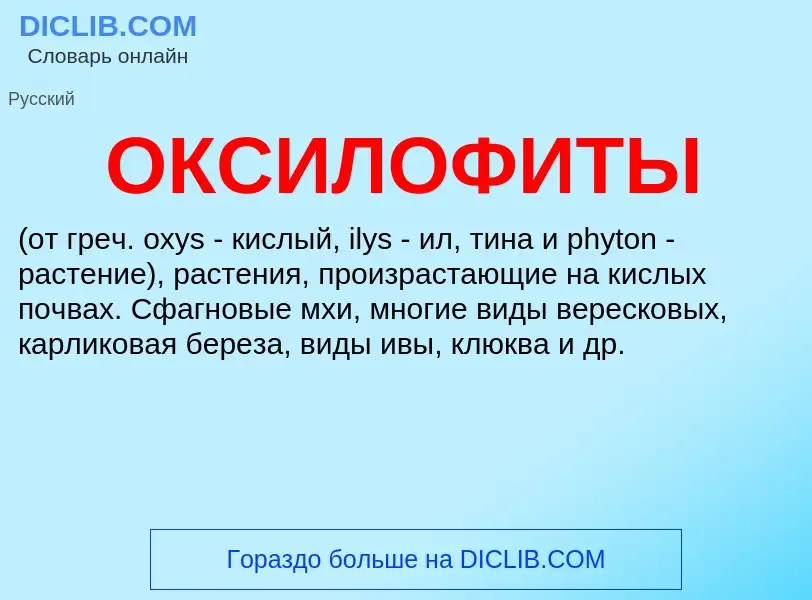 DICLIB.COM
Словарь онлайн

Русский

ОКСИЛОФИТЫ

(от греч. oxys - кислый, ilys - ил, тина и phyton - растение), растения, произрастающие на кислых почвах. Сфагновые мхи, многие виды вересковых, карликовая береза, виды ивы, клюква и др.

Гораздо больше на DICLIB.COM